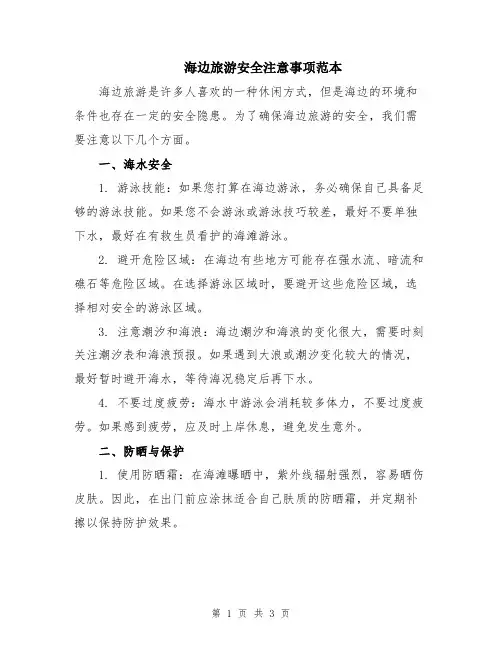 海边旅游安全注意事项范本

海边旅游是许多人喜欢的一种休闲方式，但是海边的环境和条件也存在一定的安全隐患。为了确保海边旅游的安全，我们需要注意以下几个方面。

一、海水安全

1. 游泳技能：如果您打算在海边游泳，务必确保自己具备足够的游泳技能。如果您不会游泳或游泳技巧较差，最好不要单独下水，最好在有救生员看护的海滩游泳。

2. 避开危险区域：在海边有些地方可能存在强水流、暗流和礁石等危险区域。在选择游泳区域时，要避开这些危险区域，选择相对安全的游泳区域。

3. 注意潮汐和海浪：海边潮汐和海浪的变化很大，需要时刻关注潮汐表和海浪预报。如果遇到大浪或潮汐变化较大的情况，最好暂时避开海水，等待海况稳定后再下水。

4. 不要过度疲劳：海水中游泳会消耗较多体力，不要过度疲劳。如果感到疲劳，应及时上岸休息，避免发生意外。

二、防晒与保护

1. 使用防晒霜：在海滩曝晒中，紫外线辐射强烈，容易晒伤皮肤。因此，在出门前应涂抹适合自己肤质的防晒霜，并定期补擦以保持防护效果。

第 1 页 共 3 页